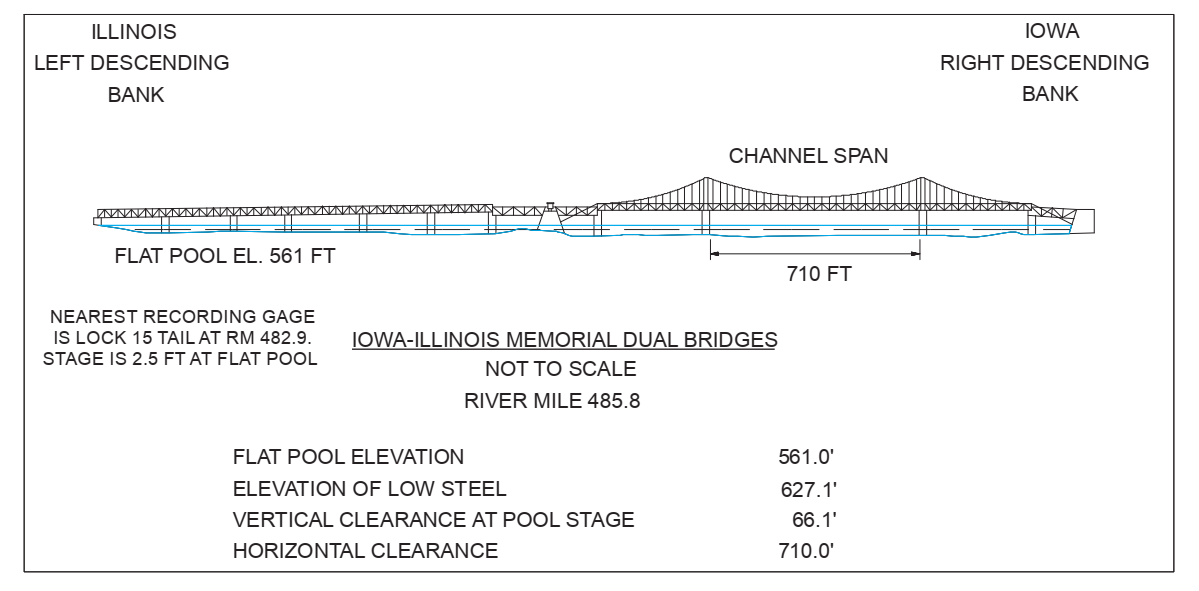 ILLINOIS
LEFT DESCENDING
BANK

IOWA
RIGHT DESCENDING
BANK

CHANNEL SPAN

FLAT POOL EL. 561 FT

710 FT

NEAREST RECORDING GAGE
IS LOCK 15 TAIL AT RM 482.9.
STAGE IS 2.5 FT AT FLAT POOL

IOWA-ILLINOIS MEMORIAL DUAL BRIDGES
NOT TO SCALE
RIVER MILE 485.8

| | |
|---|---|
| FLAT POOL ELEVATION | 561.0' |
| ELEVATION OF LOW STEEL | 627.1' |
| VERTICAL CLEARANCE AT POOL STAGE | 66.1' |
| HORIZONTAL CLEARANCE | 710.0' |